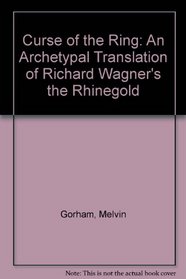 Curse of the Ring: An Archetypal Translation of Richard Wagner's the Rhinegold

Gorham, Melvin

Note: This is not the actual book cover